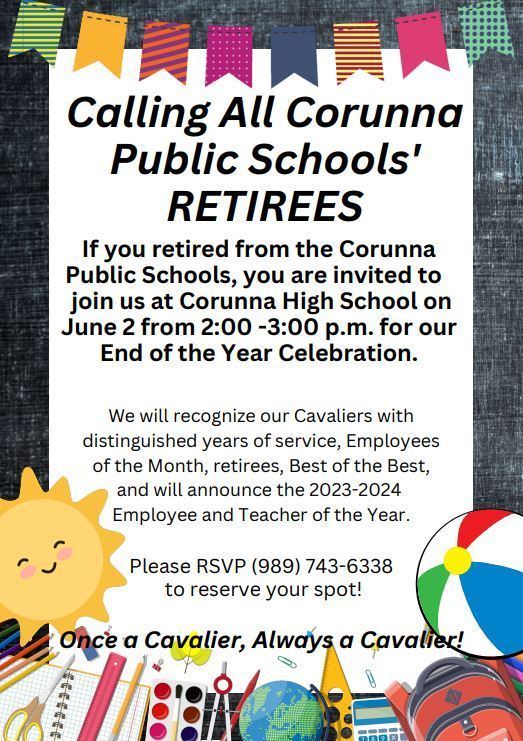 Calling All Corunna Public Schools' RETIREES

If you retired from the Corunna Public Schools, you are invited to join us at Corunna High School on June 2 from 2:00 -3:00 p.m. for our End of the Year Celebration.

We will recognize our Cavaliers with distinguished years of service, Employees of the Month, retirees, Best of the Best, and will announce the 2023-2024 Employee and Teacher of the Year.

Please RSVP (989) 743-6338 to reserve your spot!

Once a Cavalier, Always a Cavalier!